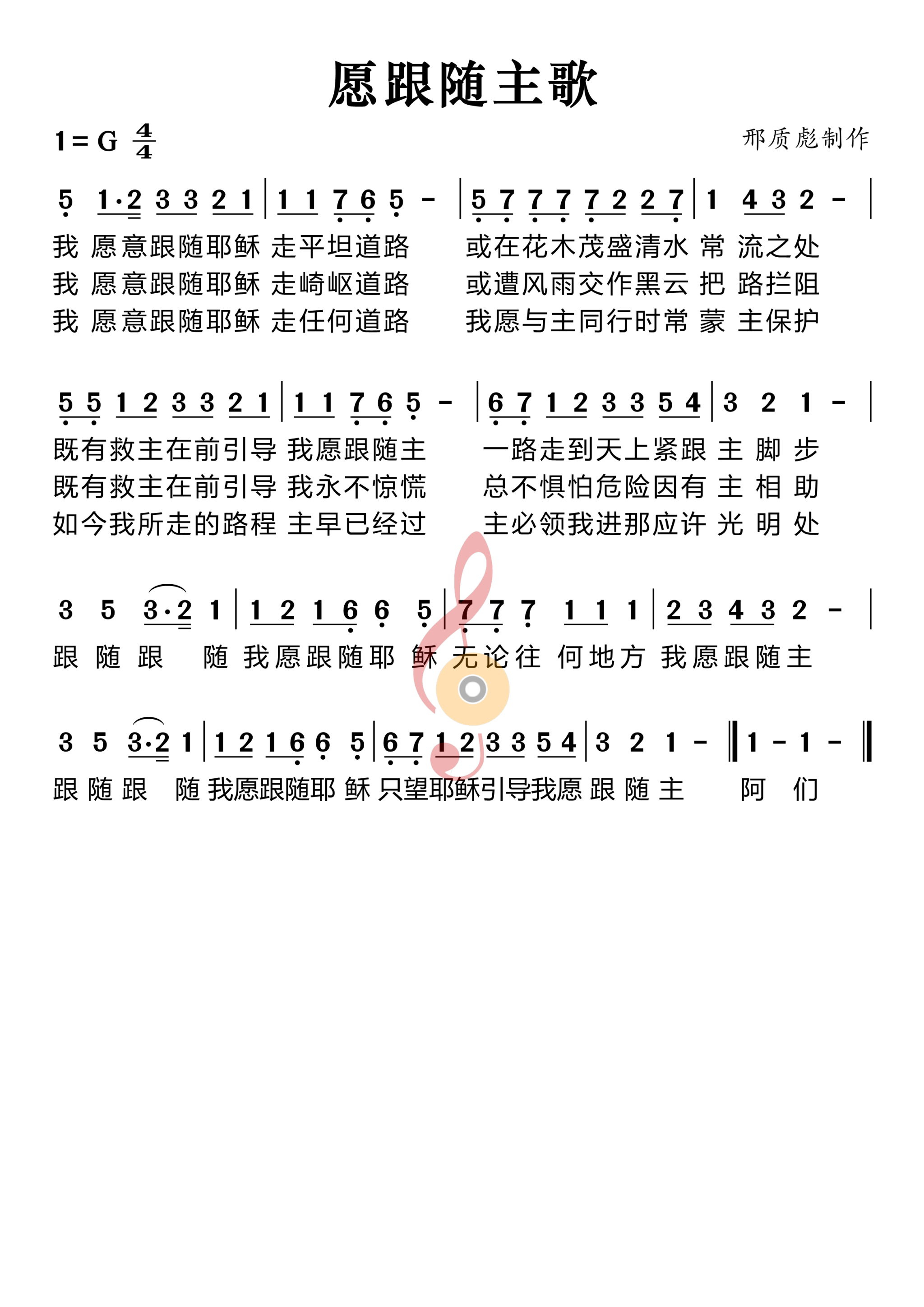 愿跟随主歌

1 = G $\frac{4}{4}$

邢质彪制作

5 1·2 3 3 2 1 | 1 1 7 6 5 - | 5 7 7 7 7 2 2 7 | 1 4 3 2 - |

我 愿意跟随耶稣 走平坦道路 或在花木茂盛清水 常 流之处
我 愿意跟随耶稣 走崎岖道路 或遭风雨交作黑云 把 路拦阻
我 愿意跟随耶稣 走任何道路 我愿与主同行时常 蒙 主保护

5 5 1 2 3 3 2 1 | 1 1 7 6 5 - | 6 7 1 2 3 3 5 4 | 3 2 1 - |

既有救主在前引导 我愿跟随主 一路走到天上紧跟 主 脚 步
既有救主在前引导 我永不惊慌 总不惧怕危险因有 主 相 助
如今我所走的路程 主早已经过 主必领我进那应许 光 明 处

3 5 3·2 1 | 1 2 1 6 6 5 | 7 7 7 1 1 1 | 2 3 4 3 2 - |

跟 随 跟 随 我愿跟随耶 稣 无论往 何地方 我愿跟随主

3 5 3·2 1 | 1 2 1 6 6 5 | 6 7 1 2 3 3 5 4 | 3 2 1 - ‖ 1 - 1 - ‖

跟 随 跟 随 我愿跟随耶 稣 只望耶稣引导我愿 跟 随 主 阿 们